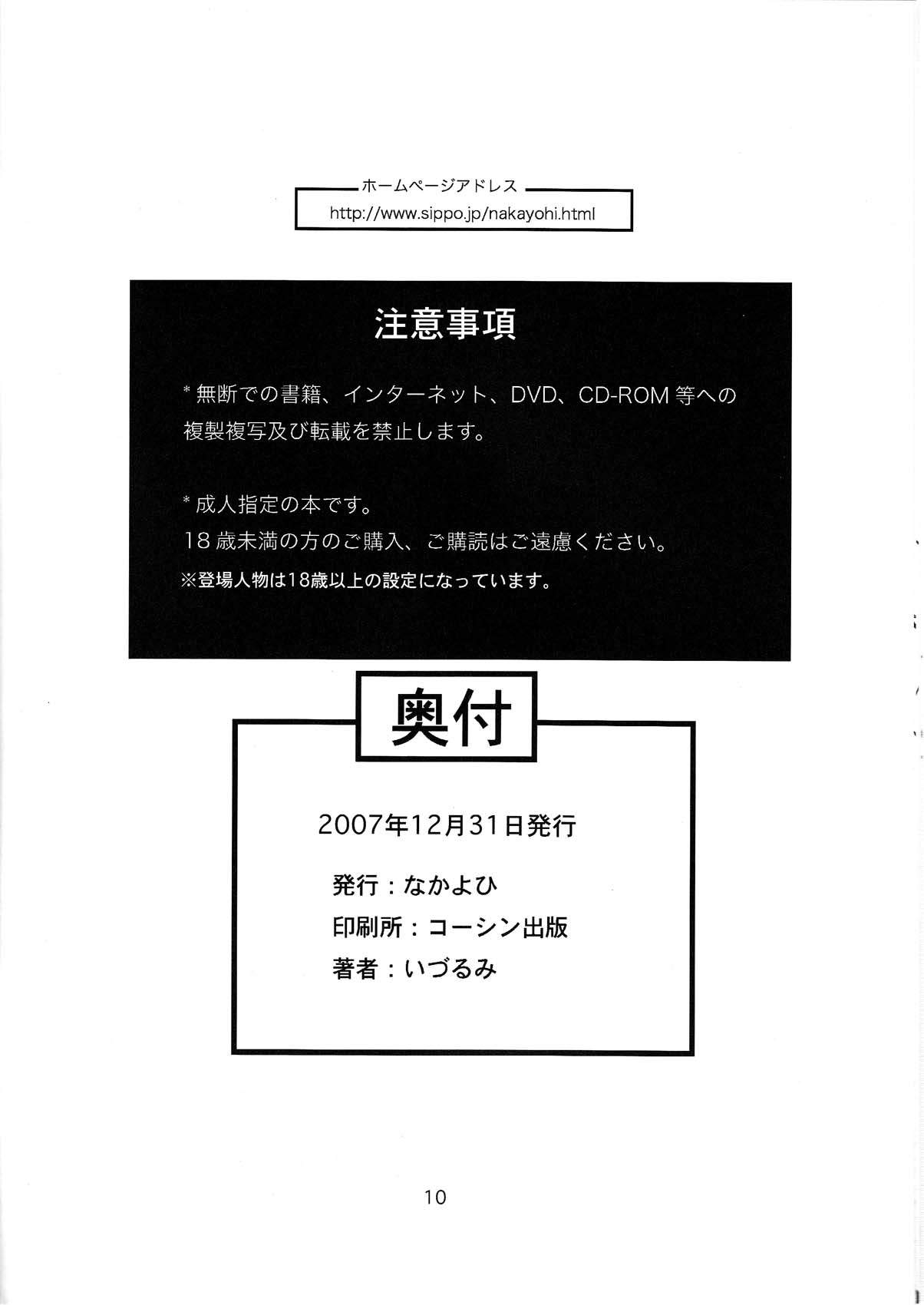 ホームページアドレス
http://www.sippo.jp/nakayohi.html

注意事項

*無断での書籍、インターネット、DVD、CD-ROM等への複製複写及び転載を禁止します。

*成人指定の本です。
18歳未満の方のご購入、ご購読はご遠慮ください。
※登場人物は18歳以上の設定になっています。

奥付

2007年12月31日発行

発行：なかよひ
印刷所：コーシン出版
著者：いづるみ

10